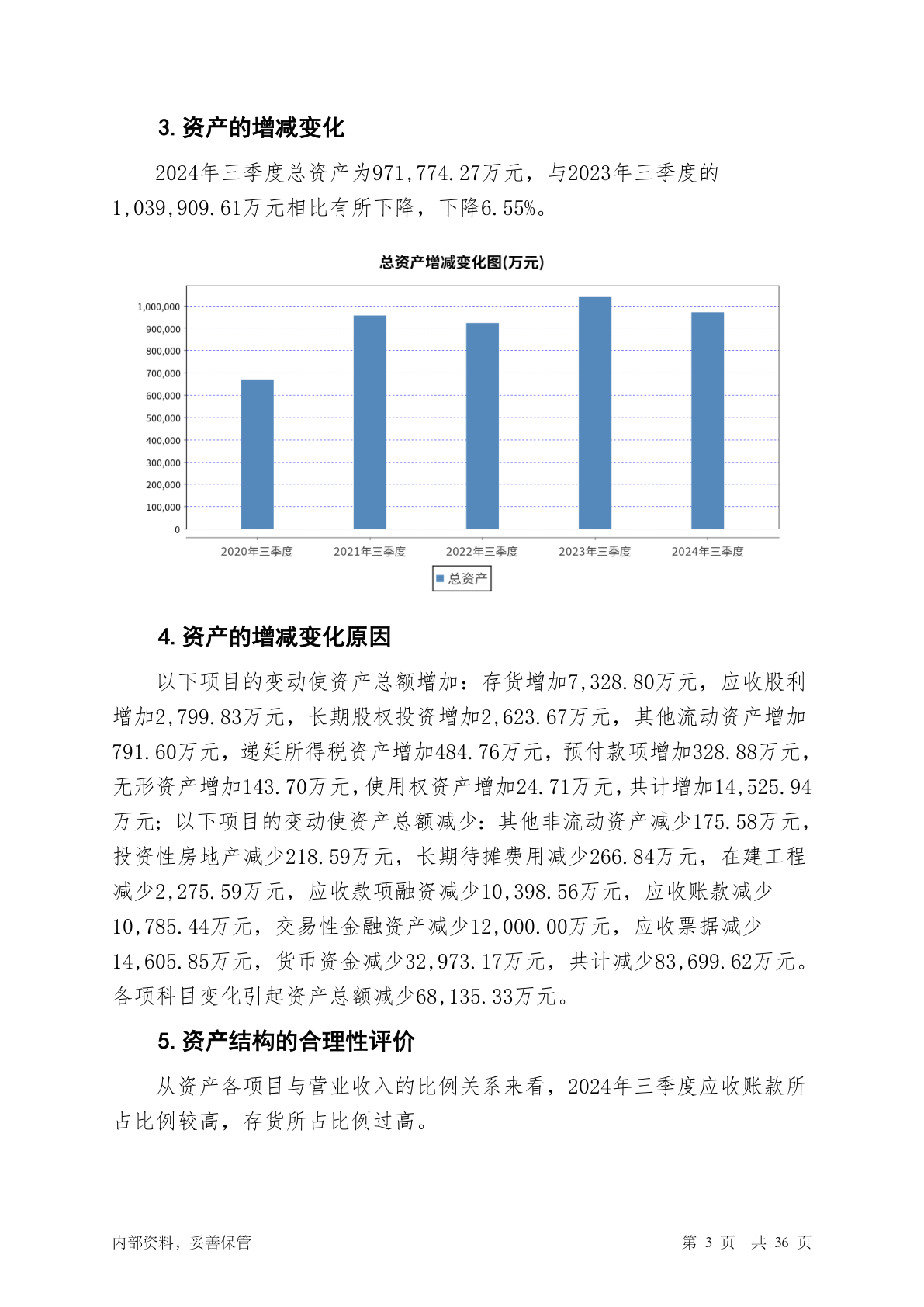 3. 资产的增减变化

2024年三季度总资产为971,774.27万元，与2023年三季度的1,039,909.61万元相比有所下降，下降6.55%。

总资产增减变化图(万元)

1,000,000
900,000
800,000
700,000
600,000
500,000
400,000
300,000
200,000
100,000
0

2020年三季度 2021年三季度 2022年三季度 2023年三季度 2024年三季度

总资产

4. 资产的增减变化原因

以下项目的变动使资产总额增加：存货增加7,328.80万元，应收股利增加2,799.83万元，长期股权投资增加2,623.67万元，其他流动资产增加791.60万元，递延所得税资产增加484.76万元，预付款项增加328.88万元，无形资产增加143.70万元，使用权资产增加24.71万元，共计增加14,525.94万元；以下项目的变动使资产总额减少：其他非流动资产减少175.58万元，投资性房地产减少218.59万元，长期待摊费用减少266.84万元，在建工程减少2,275.59万元，应收款项融资减少10,398.56万元，应收账款减少10,785.44万元，交易性金融资产减少12,000.00万元，应收票据减少14,605.85万元，货币资金减少32,973.17万元，共计减少83,699.62万元。各项科目变化引起资产总额减少68,135.33万元。

5. 资产结构的合理性评价

从资产各项目与营业收入的比例关系来看，2024年三季度应收账款所占比例较高，存货所占比例过高。

内部资料，妥善保管 第 3 页 共 36 页